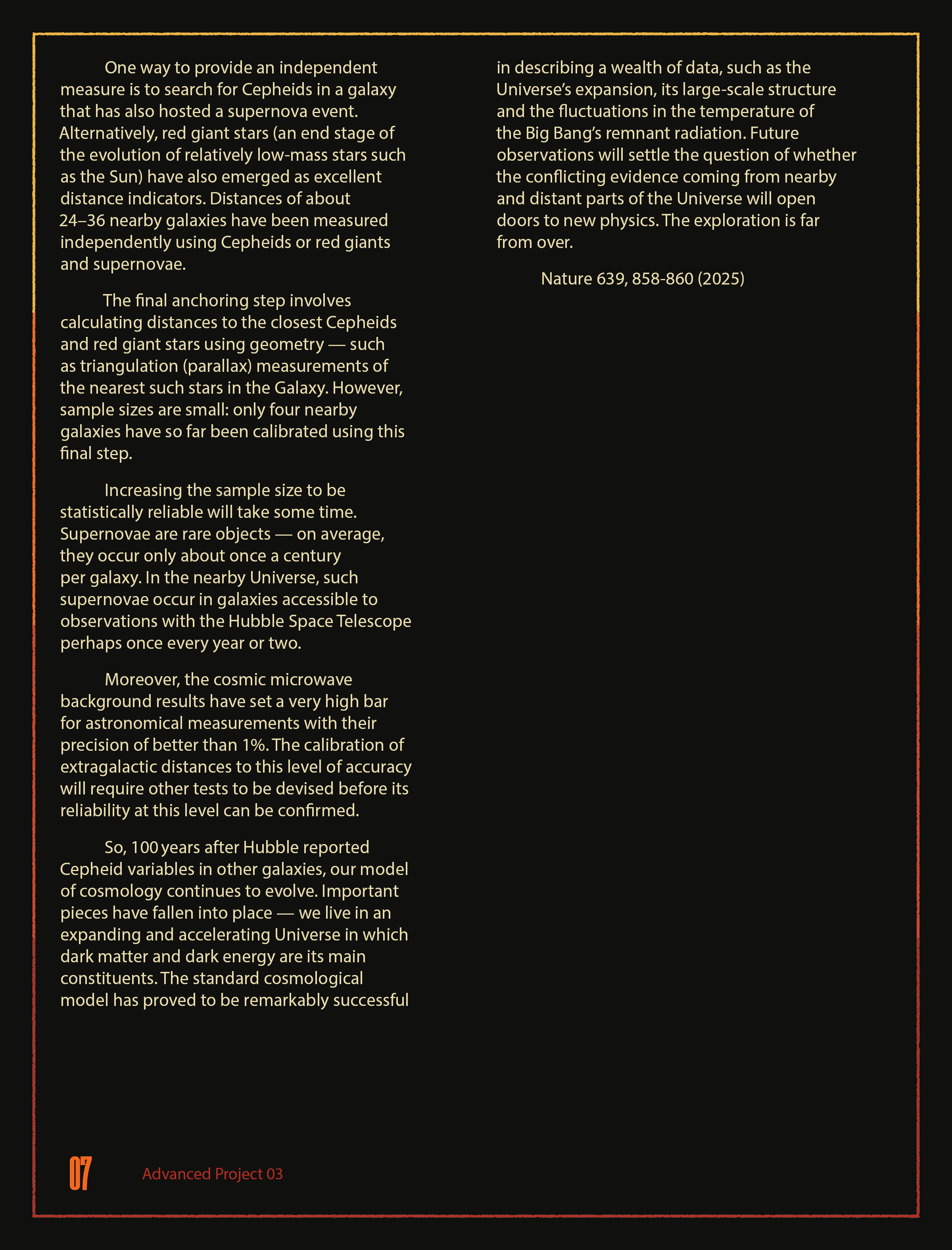 One way to provide an independent measure is to search for Cepheids in a galaxy that has also hosted a supernova event. Alternatively, red giant stars (an end stage of the evolution of relatively low-mass stars such as the Sun) have also emerged as excellent distance indicators. Distances of about 24–36 nearby galaxies have been measured independently using Cepheids or red giants and supernovae.

The final anchoring step involves calculating distances to the closest Cepheids and red giant stars using geometry — such as triangulation (parallax) measurements of the nearest such stars in the Galaxy. However, sample sizes are small: only four nearby galaxies have so far been calibrated using this final step.

Increasing the sample size to be statistically reliable will take some time. Supernovae are rare objects — on average, they occur only about once a century per galaxy. In the nearby Universe, such supernovae occur in galaxies accessible to observations with the Hubble Space Telescope perhaps once every year or two.

Moreover, the cosmic microwave background results have set a very high bar for astronomical measurements with their precision of better than 1%. The calibration of extragalactic distances to this level of accuracy will require other tests to be devised before its reliability at this level can be confirmed.

So, 100 years after Hubble reported Cepheid variables in other galaxies, our model of cosmology continues to evolve. Important pieces have fallen into place — we live in an expanding and accelerating Universe in which dark matter and dark energy are its main constituents. The standard cosmological model has proved to be remarkably successful in describing a wealth of data, such as the Universe's expansion, its large-scale structure and the fluctuations in the temperature of the Big Bang's remnant radiation. Future observations will settle the question of whether the conflicting evidence coming from nearby and distant parts of the Universe will open doors to new physics. The exploration is far from over.

Nature 639, 858-860 (2025)

07

Advanced Project 03